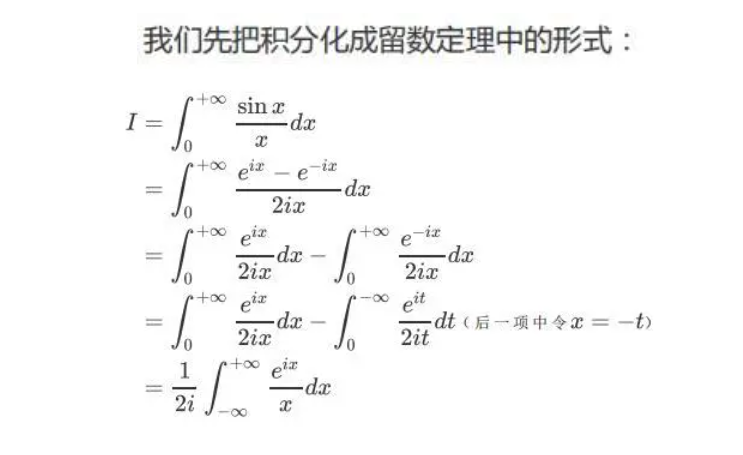 我们先把积分化成留数定理中的形式：

$I = \int_0^{+\infty} \frac{\sin x}{x} dx$
$= \int_0^{+\infty} \frac{e^{ix} - e^{-ix}}{2ix} dx$
$= \int_0^{+\infty} \frac{e^{ix}}{2ix} dx - \int_0^{+\infty} \frac{e^{-ix}}{2ix} dx$
$= \int_0^{+\infty} \frac{e^{ix}}{2ix} dx - \int_0^{-\infty} \frac{e^{it}}{2it} dt$（后一项中令 $x = -t$）
$= \frac{1}{2i} \int_{-\infty}^{+\infty} \frac{e^{ix}}{x} dx$